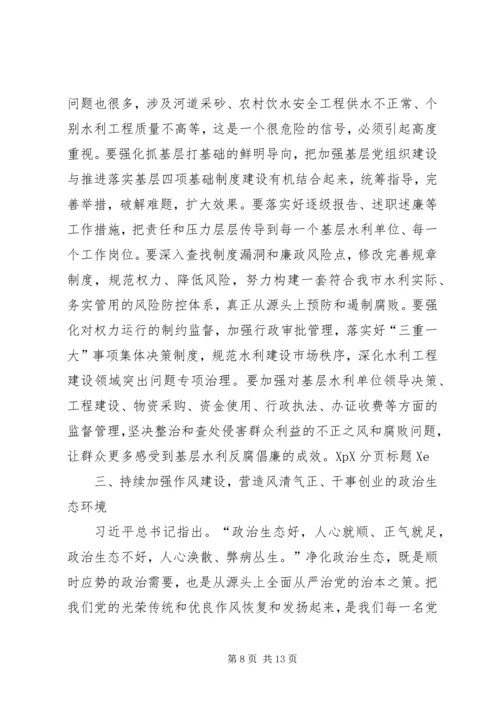 问题也很多，涉及河道采砂、农村饮水安全工程供水不正常、个别水利工程质量不高等，这是一个很危险的信号，必须引起高度重视。要强化抓基层打基础的鲜明导向，把加强基层党组织建设与推进落实基层四项基础制度建设有机结合起来，统筹指导，完善举措，破解难题，扩大效果。要落实好逐级报告、述职述廉等工作措施，把责任和压力层层传导到每一个基层水利单位、每一个工作岗位。要深入查找制度漏洞和廉政风险点，修改完善规章制度，规范权力、降低风险，努力构建一套符合我市水利实际、务实管用的风险防控体系，真正从源头上预防和遏制腐败。要强化对权力运行的制约监督，加强行政审批管理，落实好“三重一大”事项集体决策制度，规范水利建设市场秩序，深化水利工程建设领域突出问题专项治理。要加强对基层水利单位领导决策、工程建设、物资采购、资金使用、行政执法、办证收费等方面的监督管理，坚决整治和查处侵害群众利益的不正之风和腐败问题，让群众更多感受到基层水利反腐倡廉的成效。XpX 分页标题 Xe

三、持续加强作风建设，营造风清气正、干事创业的政治生态环境

习近平总书记指出。“政治生态好，人心就顺、正气就足，政治生态不好，人心涣散、弊病丛生。”净化政治生态，既是顺时应势的政治需要，也是从源头上全面从严治党的治本之策。把我们党的光荣传统和优良作风恢复和发扬起来，是我们每一名党

第 8 页 共 13 页